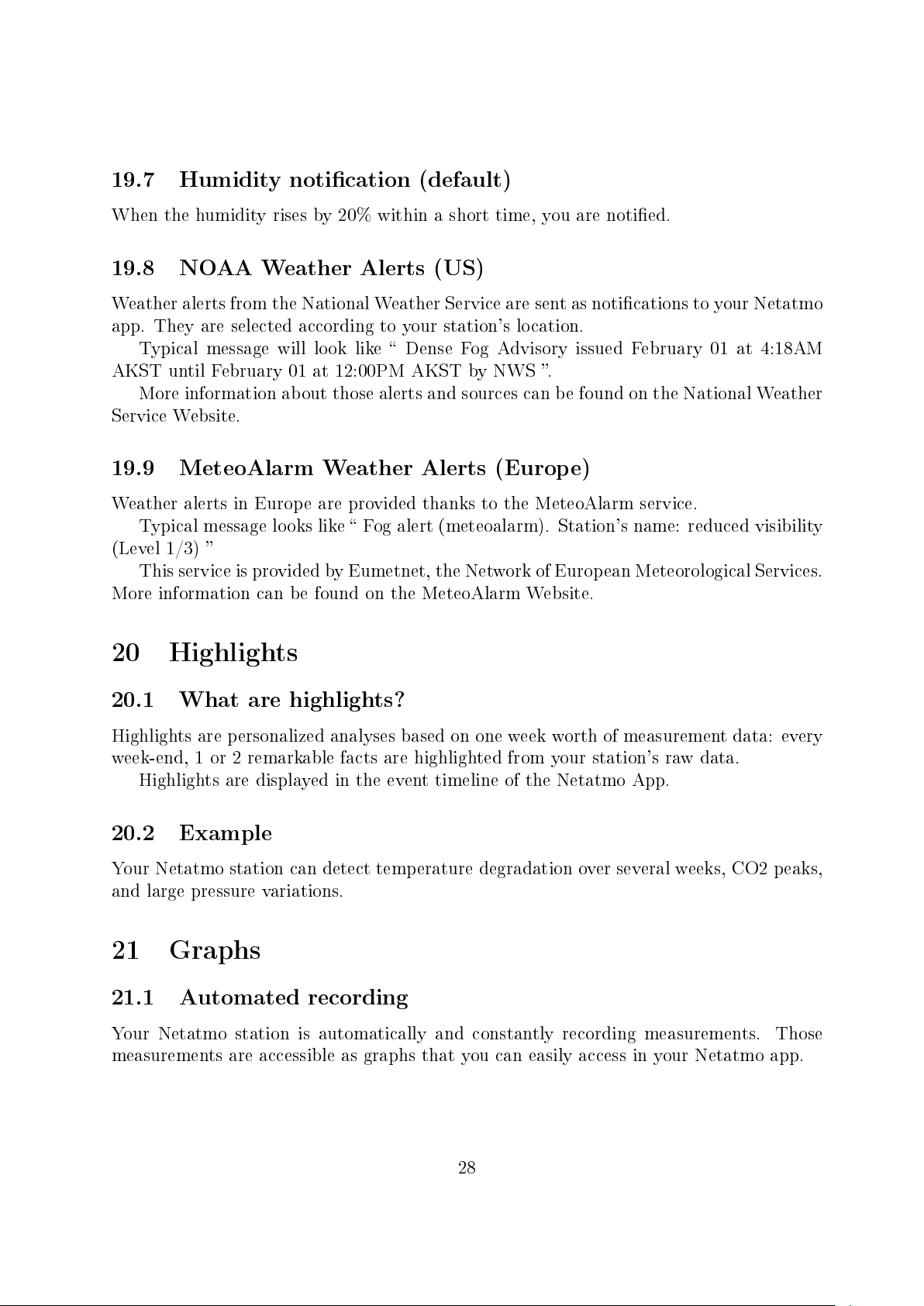 19.7 Humidity notification (default)

When the humidity rises by 20% within a short time, you are notified.

19.8 NOAA Weather Alerts (US)

Weather alerts from the National Weather Service are sent as notifications to your Netatmo app. They are selected according to your station's location.

Typical message will look like " Dense Fog Advisory issued February 01 at 4:18AM AKST until February 01 at 12:00PM AKST by NWS ".

More information about those alerts and sources can be found on the National Weather Service Website.

19.9 MeteoAlarm Weather Alerts (Europe)

Weather alerts in Europe are provided thanks to the MeteoAlarm service.

Typical message looks like " Fog alert (meteoalarm). Station's name: reduced visibility (Level 1/3) "

This service is provided by Eumetnet, the Network of European Meteorological Services. More information can be found on the MeteoAlarm Website.

20 Highlights

20.1 What are highlights?

Highlights are personalized analyses based on one week worth of measurement data: every week-end, 1 or 2 remarkable facts are highlighted from your station's raw data.

Highlights are displayed in the event timeline of the Netatmo App.

20.2 Example

Your Netatmo station can detect temperature degradation over several weeks, CO2 peaks, and large pressure variations.

21 Graphs

21.1 Automated recording

Your Netatmo station is automatically and constantly recording measurements. Those measurements are accessible as graphs that you can easily access in your Netatmo app.

28